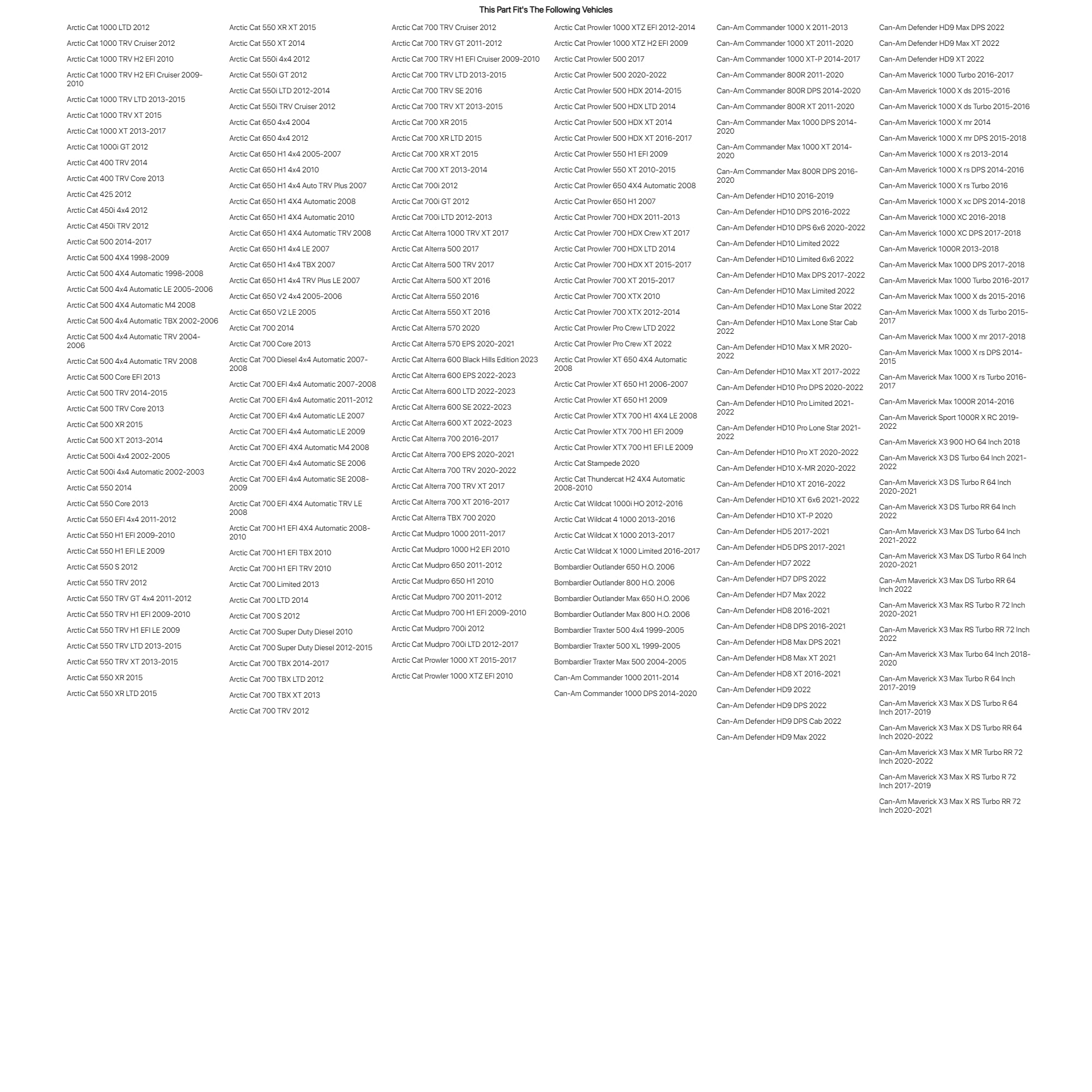 This Part Fit's The Following Vehicles

Arctic Cat 1000 LTD 2012
Arctic Cat 1000 TRV Cruiser 2012
Arctic Cat 1000 TRV H2 EFI 2010
Arctic Cat 1000 TRV H2 EFI Cruiser 2009-2010
Arctic Cat 1000 TRV LTD 2013-2015
Arctic Cat 1000 TRV XT 2015
Arctic Cat 1000 XT 2013-2017
Arctic Cat 1000i GT 2012
Arctic Cat 400 TRV 2014
Arctic Cat 400 TRV Core 2013
Arctic Cat 425 2012
Arctic Cat 450i 4x4 2012
Arctic Cat 450i TRV 2012
Arctic Cat 500 2014-2017
Arctic Cat 500 4X4 1998-2009
Arctic Cat 500 4X4 Automatic 1998-2008
Arctic Cat 500 4x4 Automatic LE 2005-2006
Arctic Cat 500 4X4 Automatic M4 2008
Arctic Cat 500 4x4 Automatic TBX 2002-2006
Arctic Cat 500 4x4 Automatic TRV 2004-2006
Arctic Cat 500 4x4 Automatic TRV 2008
Arctic Cat 500 Core EFI 2013
Arctic Cat 500 TRV 2014-2015
Arctic Cat 500 TRV Core 2013
Arctic Cat 500 XR 2015
Arctic Cat 500 XT 2013-2014
Arctic Cat 500i 4x4 2002-2005
Arctic Cat 500i 4x4 Automatic 2002-2003
Arctic Cat 550 2014
Arctic Cat 550 Core 2013
Arctic Cat 550 EFI 4x4 2011-2012
Arctic Cat 550 H1 EFI 2009-2010
Arctic Cat 550 H1 EFI LE 2009
Arctic Cat 550 S 2012
Arctic Cat 550 TRV 2012
Arctic Cat 550 TRV GT 4x4 2011-2012
Arctic Cat 550 TRV H1 EFI 2009-2010
Arctic Cat 550 TRV H1 EFI LE 2009
Arctic Cat 550 TRV LTD 2013-2015
Arctic Cat 550 TRV XT 2013-2015
Arctic Cat 550 XR 2015
Arctic Cat 550 XR LTD 2015

Arctic Cat 550 XR XT 2015
Arctic Cat 550 XT 2014
Arctic Cat 550i 4x4 2012
Arctic Cat 550i GT 2012
Arctic Cat 550i LTD 2012-2014
Arctic Cat 550i TRV Cruiser 2012
Arctic Cat 650 4x4 2004
Arctic Cat 650 4x4 2012
Arctic Cat 650 H1 4x4 2005-2007
Arctic Cat 650 H1 4x4 2010
Arctic Cat 650 H1 4x4 Auto TRV Plus 2007
Arctic Cat 650 H1 4X4 Automatic 2008
Arctic Cat 650 H1 4X4 Automatic 2010
Arctic Cat 650 H1 4X4 Automatic TRV 2008
Arctic Cat 650 H1 4x4 LE 2007
Arctic Cat 650 H1 4x4 TBX 2007
Arctic Cat 650 H1 4x4 TRV Plus LE 2007
Arctic Cat 650 V2 4x4 2005-2006
Arctic Cat 650 V2 LE 2005
Arctic Cat 700 2014
Arctic Cat 700 Core 2013
Arctic Cat 700 Diesel 4x4 Automatic 2007-2008
Arctic Cat 700 EFI 4x4 Automatic 2007-2008
Arctic Cat 700 EFI 4x4 Automatic 2011-2012
Arctic Cat 700 EFI 4x4 Automatic LE 2007
Arctic Cat 700 EFI 4x4 Automatic LE 2009
Arctic Cat 700 EFI 4X4 Automatic M4 2008
Arctic Cat 700 EFI 4x4 Automatic SE 2006
Arctic Cat 700 EFI 4x4 Automatic SE 2008-2009
Arctic Cat 700 EFI 4X4 Automatic TRV LE 2008
Arctic Cat 700 H1 EFI 4X4 Automatic 2008-2010
Arctic Cat 700 H1 EFI TBX 2010
Arctic Cat 700 H1 EFI TRV 2010
Arctic Cat 700 Limited 2013
Arctic Cat 700 LTD 2014
Arctic Cat 700 S 2012
Arctic Cat 700 Super Duty Diesel 2010
Arctic Cat 700 Super Duty Diesel 2012-2015
Arctic Cat 700 TBX 2014-2017
Arctic Cat 700 TBX LTD 2012
Arctic Cat 700 TBX XT 2013
Arctic Cat 700 TRV 2012

Arctic Cat 700 TRV Cruiser 2012
Arctic Cat 700 TRV GT 2011-2012
Arctic Cat 700 TRV H1 EFI Cruiser 2009-2010
Arctic Cat 700 TRV LTD 2013-2015
Arctic Cat 700 TRV SE 2016
Arctic Cat 700 TRV XT 2013-2015
Arctic Cat 700 XR 2015
Arctic Cat 700 XR LTD 2015
Arctic Cat 700 XR XT 2015
Arctic Cat 700 XT 2013-2014
Arctic Cat 700i 2012
Arctic Cat 700i GT 2012
Arctic Cat 700i LTD 2012-2013
Arctic Cat Alterra 1000 TRV XT 2017
Arctic Cat Alterra 500 2017
Arctic Cat Alterra 500 TRV 2017
Arctic Cat Alterra 500 XT 2016
Arctic Cat Alterra 550 2016
Arctic Cat Alterra 550 XT 2016
Arctic Cat Alterra 570 2020
Arctic Cat Alterra 570 EPS 2020-2021
Arctic Cat Alterra 600 Black Hills Edition 2023
Arctic Cat Alterra 600 EPS 2022-2023
Arctic Cat Alterra 600 LTD 2022-2023
Arctic Cat Alterra 600 SE 2022-2023
Arctic Cat Alterra 600 XT 2022-2023
Arctic Cat Alterra 700 2016-2017
Arctic Cat Alterra 700 EPS 2020-2021
Arctic Cat Alterra 700 TRV 2020-2022
Arctic Cat Alterra 700 TRV XT 2017
Arctic Cat Alterra 700 XT 2016-2017
Arctic Cat Alterra TBX 700 2020
Arctic Cat Mudpro 1000 2011-2017
Arctic Cat Mudpro 1000 H2 EFI 2010
Arctic Cat Mudpro 650 2011-2012
Arctic Cat Mudpro 650 H1 2010
Arctic Cat Mudpro 700 2011-2012
Arctic Cat Mudpro 700 H1 EFI 2009-2010
Arctic Cat Mudpro 700i 2012
Arctic Cat Mudpro 700i LTD 2012-2017
Arctic Cat Prowler 1000 XT 2015-2017
Arctic Cat Prowler 1000 XTZ EFI 2010

Arctic Cat Prowler 1000 XTZ EFI 2012-2014
Arctic Cat Prowler 1000 XTZ H2 EFI 2009
Arctic Cat Prowler 500 2017
Arctic Cat Prowler 500 2020-2022
Arctic Cat Prowler 500 HDX 2014-2015
Arctic Cat Prowler 500 HDX LTD 2014
Arctic Cat Prowler 500 HDX XT 2014
Arctic Cat Prowler 500 HDX XT 2016-2017
Arctic Cat Prowler 550 H1 EFI 2009
Arctic Cat Prowler 550 XT 2010-2015
Arctic Cat Prowler 650 4X4 Automatic 2008
Arctic Cat Prowler 650 H1 2007
Arctic Cat Prowler 700 HDX 2011-2013
Arctic Cat Prowler 700 HDX Crew XT 2017
Arctic Cat Prowler 700 HDX LTD 2014
Arctic Cat Prowler 700 HDX XT 2015-2017
Arctic Cat Prowler 700 XT 2015-2017
Arctic Cat Prowler 700 XTX 2010
Arctic Cat Prowler 700 XTX 2012-2014
Arctic Cat Prowler Pro Crew LTD 2022
Arctic Cat Prowler Pro Crew XT 2022
Arctic Cat Prowler XT 650 4X4 Automatic 2008
Arctic Cat Prowler XT 650 H1 2006-2007
Arctic Cat Prowler XT 650 H1 2009
Arctic Cat Prowler XTX 700 H1 4X4 LE 2008
Arctic Cat Prowler XTX 700 H1 EFI 2009
Arctic Cat Prowler XTX 700 H1 EFI LE 2009
Arctic Cat Stampede 2020
Arctic Cat Thundercat H2 4X4 Automatic 2008-2010
Arctic Cat Wildcat 1000i HO 2012-2016
Arctic Cat Wildcat 4 1000 2013-2016
Arctic Cat Wildcat X 1000 2013-2017
Arctic Cat Wildcat X 1000 Limited 2016-2017
Bombardier Outlander 650 H.O. 2006
Bombardier Outlander 800 H.O. 2006
Bombardier Outlander Max 650 H.O. 2006
Bombardier Outlander Max 800 H.O. 2006
Bombardier Traxter 500 4x4 1999-2005
Bombardier Traxter 500 XL 1999-2005
Bombardier Traxter Max 500 2004-2005
Can-Am Commander 1000 2011-2014
Can-Am Commander 1000 DPS 2014-2020

Can-Am Commander 1000 X 2011-2013
Can-Am Commander 1000 XT 2011-2020
Can-Am Commander 1000 XT-P 2014-2017
Can-Am Commander 800R 2011-2020
Can-Am Commander 800R DPS 2014-2020
Can-Am Commander 800R XT 2011-2020
Can-Am Commander Max 1000 DPS 2014-2020
Can-Am Commander Max 1000 XT 2014-2020
Can-Am Commander Max 800R DPS 2016-2020
Can-Am Defender HD10 2016-2019
Can-Am Defender HD10 DPS 2016-2022
Can-Am Defender HD10 DPS 6x6 2020-2022
Can-Am Defender HD10 Limited 2022
Can-Am Defender HD10 Limited 6x6 2022
Can-Am Defender HD10 Max DPS 2017-2022
Can-Am Defender HD10 Max Limited 2022
Can-Am Defender HD10 Max Lone Star 2022
Can-Am Defender HD10 Max Lone Star Cab 2022
Can-Am Defender HD10 Max X MR 2020-2022
Can-Am Defender HD10 Max XT 2017-2022
Can-Am Defender HD10 Pro DPS 2020-2022
Can-Am Defender HD10 Pro Limited 2021-2022
Can-Am Defender HD10 Pro Lone Star 2021-2022
Can-Am Defender HD10 Pro XT 2020-2022
Can-Am Defender HD10 X-MR 2020-2022
Can-Am Defender HD10 XT 2016-2022
Can-Am Defender HD10 XT 6x6 2021-2022
Can-Am Defender HD10 XT-P 2020
Can-Am Defender HD5 2017-2021
Can-Am Defender HD5 DPS 2017-2021
Can-Am Defender HD7 2022
Can-Am Defender HD7 DPS 2022
Can-Am Defender HD7 Max 2022
Can-Am Defender HD8 2016-2021
Can-Am Defender HD8 DPS 2016-2021
Can-Am Defender HD8 Max DPS 2021
Can-Am Defender HD8 Max XT 2021
Can-Am Defender HD8 XT 2016-2021
Can-Am Defender HD9 2022
Can-Am Defender HD9 DPS 2022
Can-Am Defender HD9 DPS Cab 2022
Can-Am Defender HD9 Max 2022

Can-Am Defender HD9 Max DPS 2022
Can-Am Defender HD9 Max XT 2022
Can-Am Defender HD9 XT 2022
Can-Am Maverick 1000 Turbo 2016-2017
Can-Am Maverick 1000 X ds 2015-2016
Can-Am Maverick 1000 X ds Turbo 2015-2016
Can-Am Maverick 1000 X mr 2014
Can-Am Maverick 1000 X mr DPS 2015-2018
Can-Am Maverick 1000 X rs 2013-2014
Can-Am Maverick 1000 X rs DPS 2014-2016
Can-Am Maverick 1000 X rs Turbo 2016
Can-Am Maverick 1000 X xc DPS 2014-2018
Can-Am Maverick 1000 XC 2016-2018
Can-Am Maverick 1000 XC DPS 2017-2018
Can-Am Maverick 1000R 2013-2018
Can-Am Maverick Max 1000 DPS 2017-2018
Can-Am Maverick Max 1000 Turbo 2016-2017
Can-Am Maverick Max 1000 X ds 2015-2016
Can-Am Maverick Max 1000 X ds Turbo 2015-2017
Can-Am Maverick Max 1000 X mr 2017-2018
Can-Am Maverick Max 1000 X rs DPS 2014-2015
Can-Am Maverick Max 1000 X rs Turbo 2016-2017
Can-Am Maverick Max 1000R 2014-2016
Can-Am Maverick Sport 1000R X RC 2019-2022
Can-Am Maverick X3 900 HO 64 Inch 2018
Can-Am Maverick X3 DS Turbo 64 Inch 2021-2022
Can-Am Maverick X3 DS Turbo R 64 Inch 2020-2021
Can-Am Maverick X3 DS Turbo RR 64 Inch 2022
Can-Am Maverick X3 Max DS Turbo 64 Inch 2021-2022
Can-Am Maverick X3 Max DS Turbo R 64 Inch 2020-2021
Can-Am Maverick X3 Max DS Turbo RR 64 Inch 2022
Can-Am Maverick X3 Max RS Turbo R 72 Inch 2020-2021
Can-Am Maverick X3 Max RS Turbo RR 72 Inch 2022
Can-Am Maverick X3 Max Turbo 64 Inch 2018-2020
Can-Am Maverick X3 Max Turbo R 64 Inch 2017-2019
Can-Am Maverick X3 Max X DS Turbo R 64 Inch 2017-2019
Can-Am Maverick X3 Max X DS Turbo RR 64 Inch 2020-2022
Can-Am Maverick X3 Max X MR Turbo RR 72 Inch 2020-2022
Can-Am Maverick X3 Max X RS Turbo R 72 Inch 2017-2019
Can-Am Maverick X3 Max X RS Turbo RR 72 Inch 2020-2021